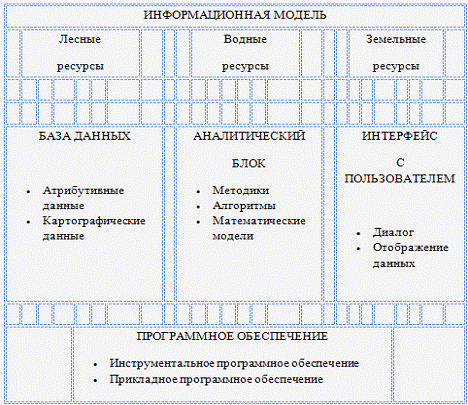 ИНФОРМАЦИОННАЯ МОДЕЛЬ

Лесные ресурсы

Водные ресурсы

Земельные ресурсы

БАЗА ДАННЫХ

- Атрибутивные данные
- Картографические данные

АНАЛИТИЧЕСКИЙ БЛОК

- Методики
- Алгоритмы
- Математические модели

ИНТЕРФЕЙС С ПОЛЬЗОВАТЕЛЕМ

- Диалог
- Отображение данных

ПРОГРАММНОЕ ОБЕСПЕЧЕНИЕ

- Инструментальное программное обеспечение
- Прикладное программное обеспечение